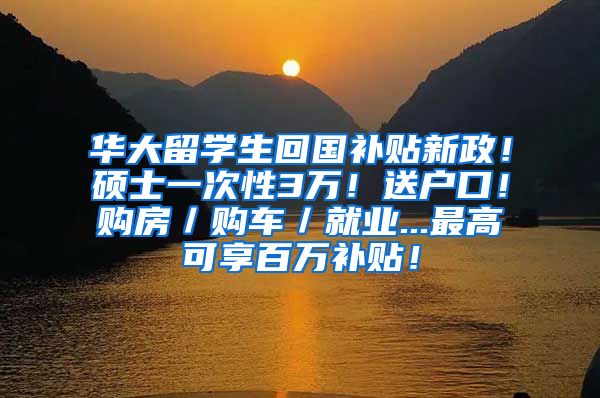 华大留学生回国补贴新政！硕士一次性3万！送户口！购房／购车／就业...最高可享百万补贴！